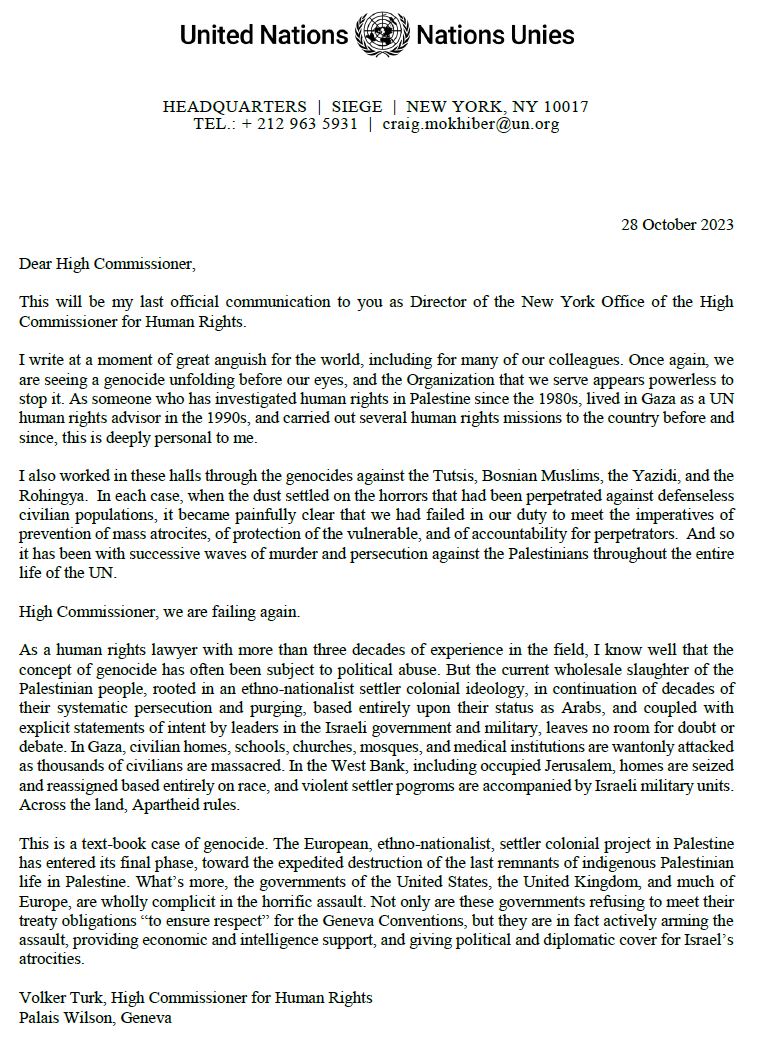 United Nations Nations Unies

HEADQUARTERS | SIEGE | NEW YORK, NY 10017
TEL.: + 212 963 5931 | craig.mokhiber@un.org

28 October 2023

Dear High Commissioner,

This will be my last official communication to you as Director of the New York Office of the High Commissioner for Human Rights.

I write at a moment of great anguish for the world, including for many of our colleagues. Once again, we are seeing a genocide unfolding before our eyes, and the Organization that we serve appears powerless to stop it. As someone who has investigated human rights in Palestine since the 1980s, lived in Gaza as a UN human rights advisor in the 1990s, and carried out several human rights missions to the country before and since, this is deeply personal to me.

I also worked in these halls through the genocides against the Tutsis, Bosnian Muslims, the Yazidi, and the Rohingya. In each case, when the dust settled on the horrors that had been perpetrated against defenseless civilian populations, it became painfully clear that we had failed in our duty to meet the imperatives of prevention of mass atrocites, of protection of the vulnerable, and of accountability for perpetrators. And so it has been with successive waves of murder and persecution against the Palestinians throughout the entire life of the UN.

High Commissioner, we are failing again.

As a human rights lawyer with more than three decades of experience in the field, I know well that the concept of genocide has often been subject to political abuse. But the current wholesale slaughter of the Palestinian people, rooted in an ethno-nationalist settler colonial ideology, in continuation of decades of their systematic persecution and purging, based entirely upon their status as Arabs, and coupled with explicit statements of intent by leaders in the Israeli government and military, leaves no room for doubt or debate. In Gaza, civilian homes, schools, churches, mosques, and medical institutions are wantonly attacked as thousands of civilians are massacred. In the West Bank, including occupied Jerusalem, homes are seized and reassigned based entirely on race, and violent settler pogroms are accompanied by Israeli military units. Across the land, Apartheid rules.

This is a text-book case of genocide. The European, ethno-nationalist, settler colonial project in Palestine has entered its final phase, toward the expedited destruction of the last remnants of indigenous Palestinian life in Palestine. What's more, the governments of the United States, the United Kingdom, and much of Europe, are wholly complicit in the horrific assault. Not only are these governments refusing to meet their treaty obligations "to ensure respect" for the Geneva Conventions, but they are in fact actively arming the assault, providing economic and intelligence support, and giving political and diplomatic cover for Israel's atrocities.

Volker Turk, High Commissioner for Human Rights
Palais Wilson, Geneva